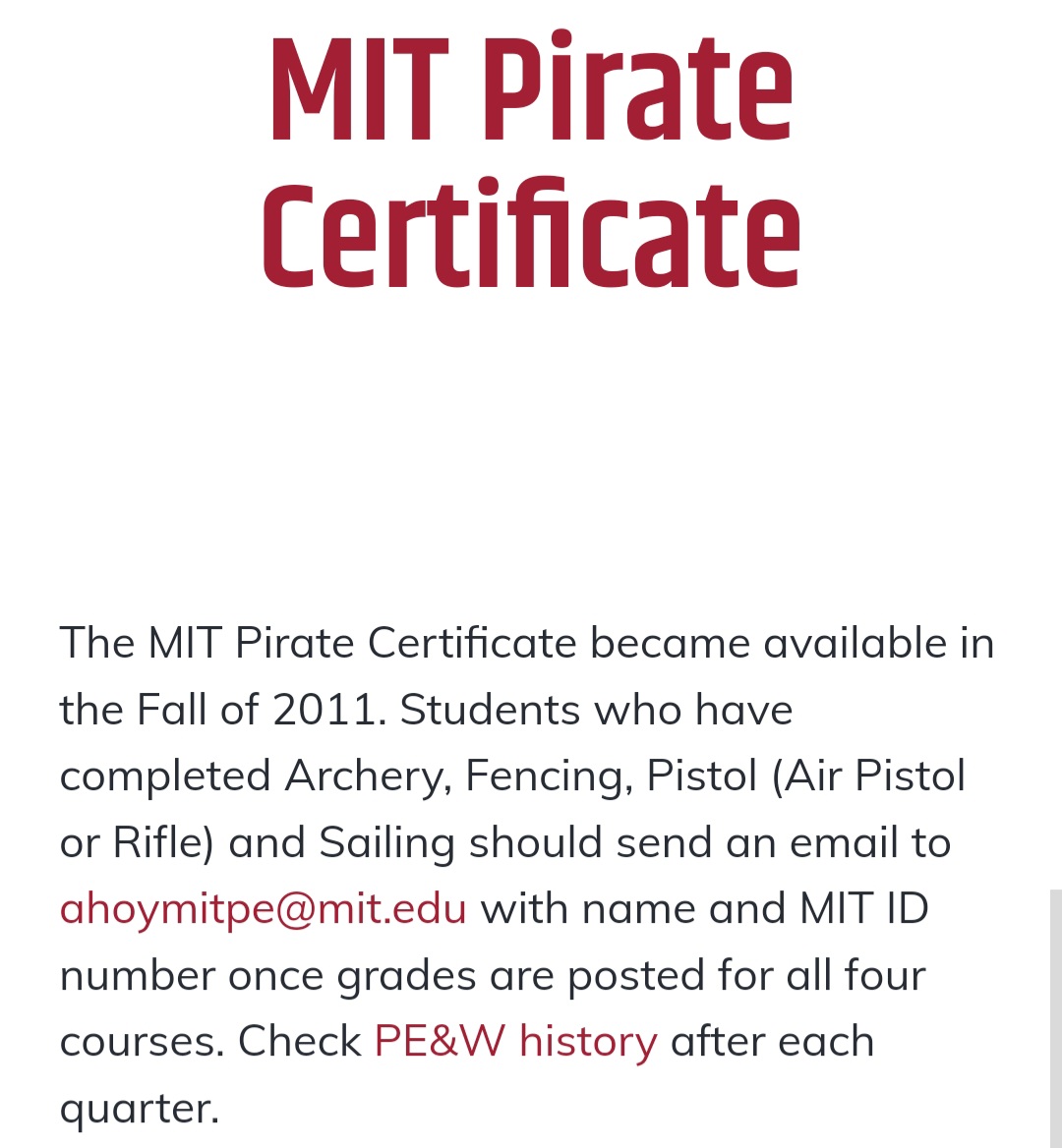 MIT Pirate Certificate

The MIT Pirate Certificate became available in the Fall of 2011. Students who have completed Archery, Fencing, Pistol (Air Pistol or Rifle) and Sailing should send an email to ahoymitpe@mit.edu with name and MIT ID number once grades are posted for all four courses. Check PE&W history after each quarter.